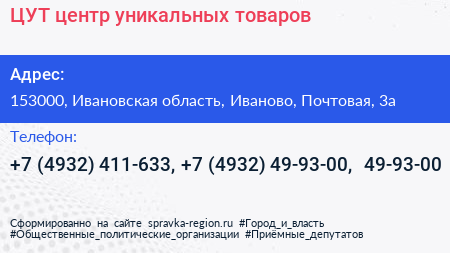 ЦУТ центр уникальных товаров

Адрес:

153000, Ивановская область, Иваново, Почтовая, 3а

Телефон:

+7 (4932) 411-633, +7 (4932) 49-93-00, 49-93-00

Сформированно на сайте spravka-region.ru #Город_и_власть #Общественные_политические_организации #Приёмные_депутатов